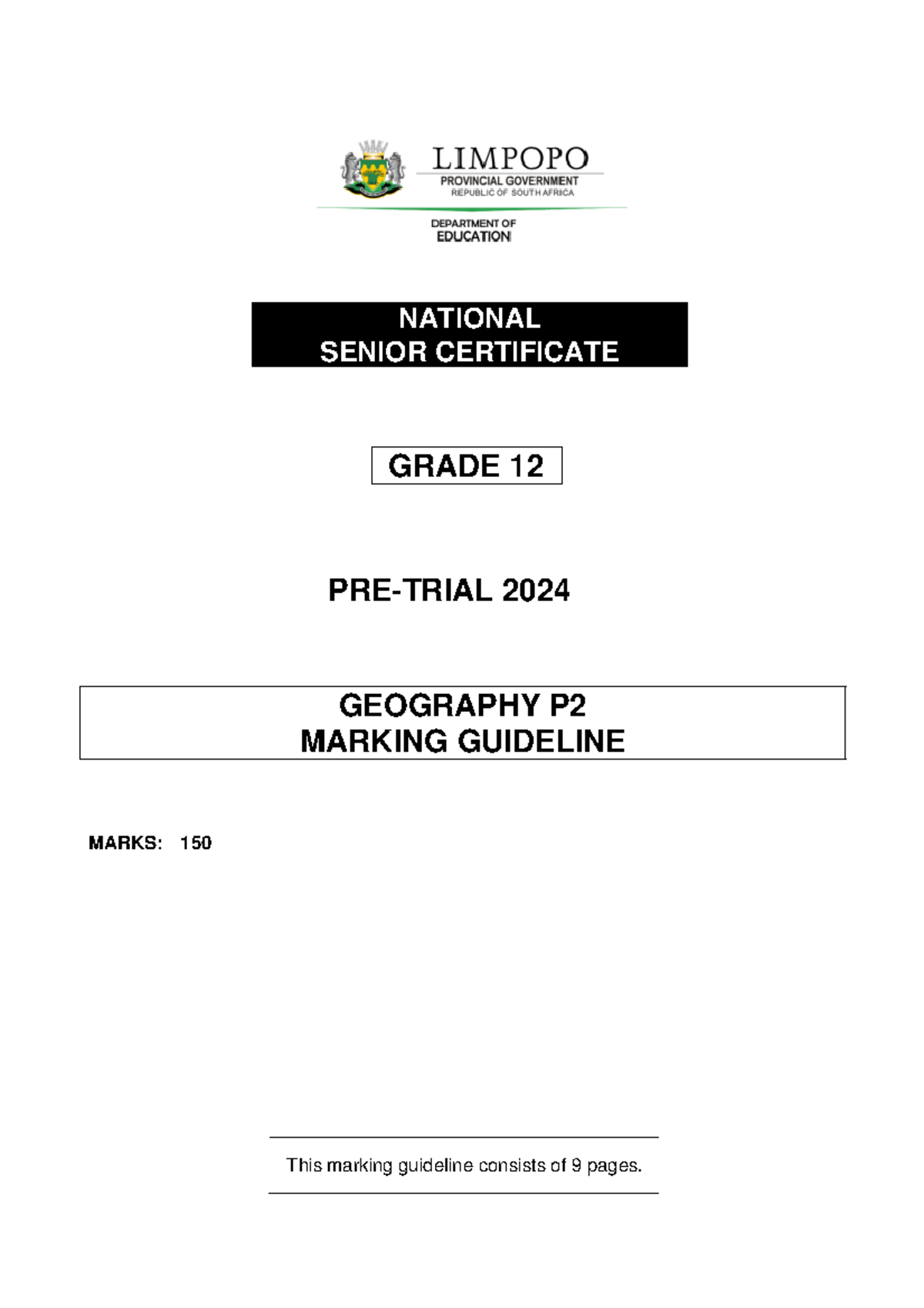 LIMPOPO
PROVINCIAL GOVERNMENT
REPUBLIC OF SOUTH AFRICA

DEPARTMENT OF
EDUCATION

NATIONAL
SENIOR CERTIFICATE

GRADE 12

PRE-TRIAL 2024

GEOGRAPHY P2
MARKING GUIDELINE

MARKS: 150

This marking guideline consists of 9 pages.